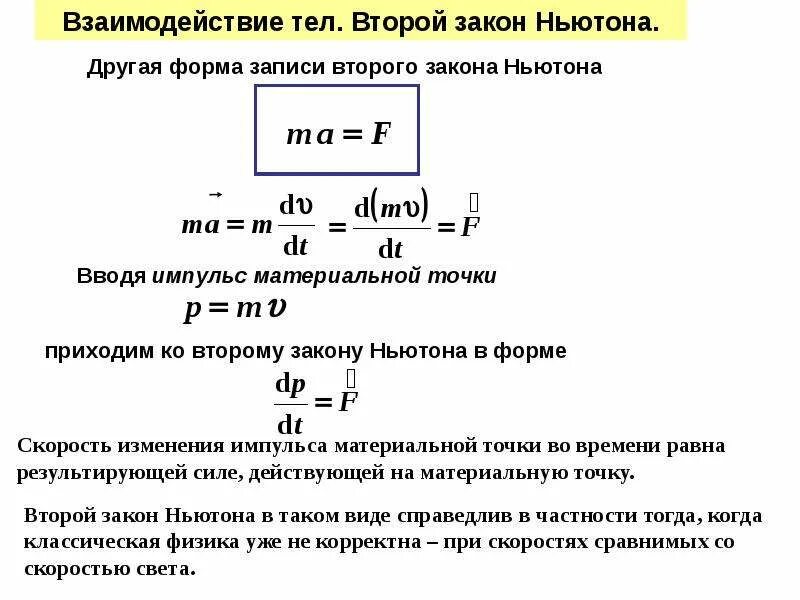 Взаимодействие тел. Второй закон Ньютона.

Другая форма записи второго закона Ньютона

$ma = F$

$m\vec{a} = m\frac{d\upsilon}{dt} = \frac{d(m\upsilon)}{dt} = \vec{F}$

Вводя импульс материальной точки

$p = m\upsilon$

приходим ко второму закону Ньютона в форме

$\frac{dp}{dt} = \vec{F}$

Скорость изменения импульса материальной точки во времени равна результирующей силе, действующей на материальную точку.

Второй закон Ньютона в таком виде справедлив в частности тогда, когда классическая физика уже не корректна – при скоростях сравнимых со скоростью света.